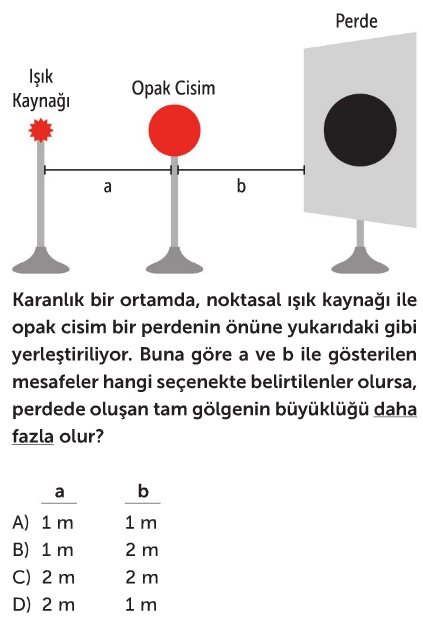 Perde

Işık Kaynağı

Opak Cisim

a

b

Karanlık bir ortamda, noktasal ışık kaynağı ile opak cisim bir perdenin önüne yukarıdaki gibi yerleştiriliyor. Buna göre a ve b ile gösterilen mesafeler hangi seçenekte belirtilenler olursa, perdede oluşan tam gölgenin büyüklüğü daha fazla olur?

| | a | b |
|---|---|---|
| A) | 1 m | 1 m |
| B) | 1 m | 2 m |
| C) | 2 m | 2 m |
| D) | 2 m | 1 m |